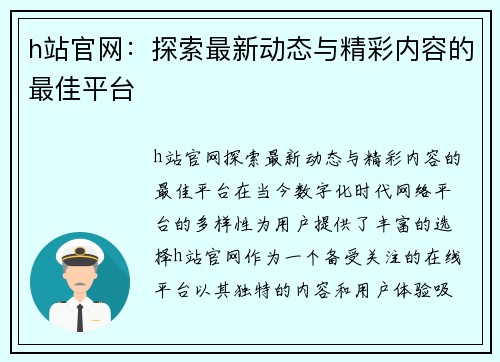 h站官网：探索最新动态与精彩内容的最佳平台

h站官网探索最新动态与精彩内容的最佳平台在当今数字化时代网络平台的多样性为用户提供了丰富的选择h站官网作为一个备受关注的在线平台以其独特的内容和用户体验吸